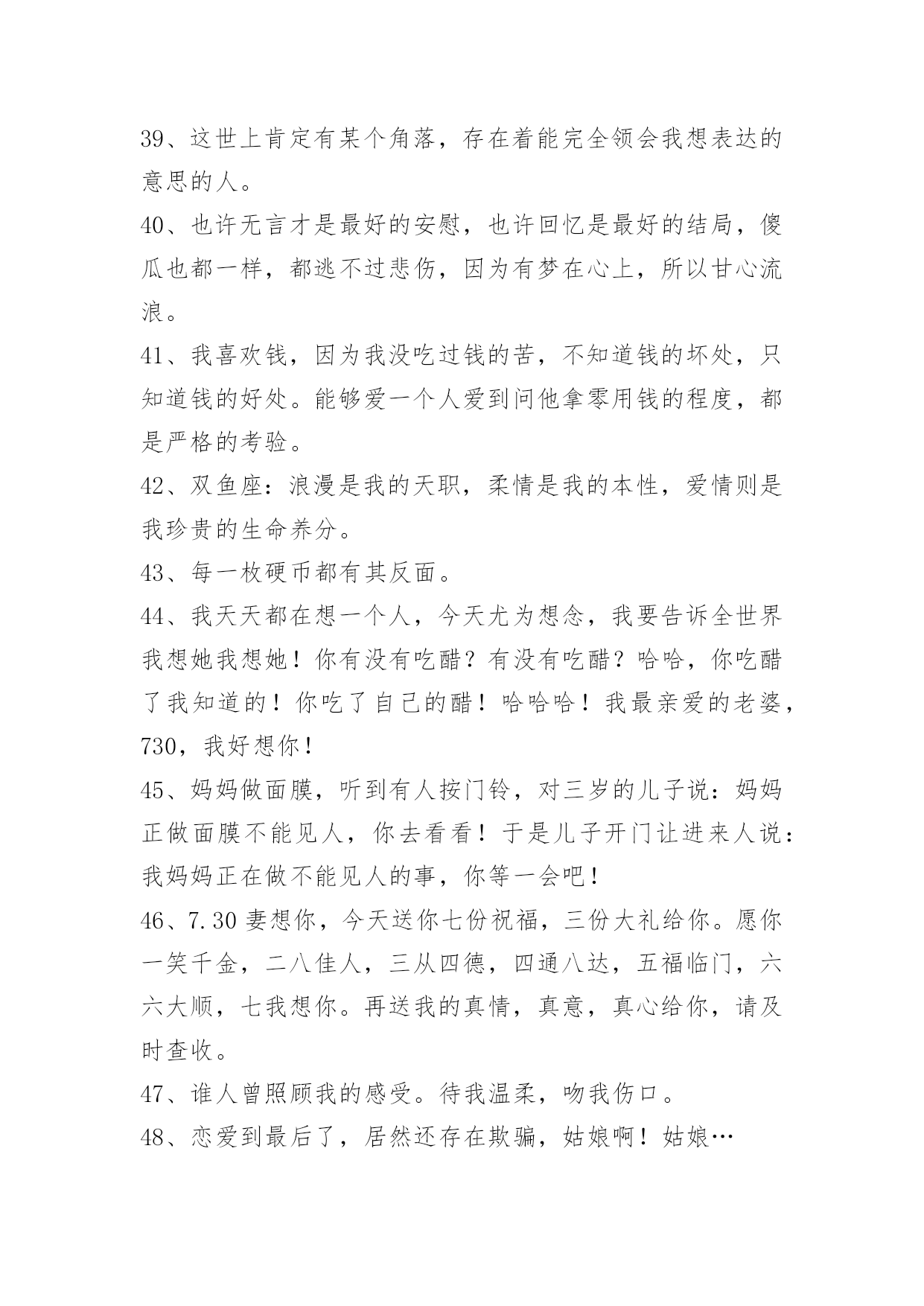 39、这世上肯定有某个角落，存在着能完全领会我想表达的意思的人。

40、也许无言才是最好的安慰，也许回忆是最好的结局，傻瓜也都一样，都逃不过悲伤，因为有梦在心上，所以甘心流浪。

41、我喜欢钱，因为我没吃过钱的苦，不知道钱的坏处，只知道钱的好处。能够爱一个人爱到问他拿零用钱的程度，都是严格的考验。

42、双鱼座：浪漫是我的天职，柔情是我的本性，爱情则是我珍贵的生命养分。

43、每一枚硬币都有其反面。

44、我天天都在想一个人，今天尤为想念，我要告诉全世界我想她我想她！你有没有吃醋？有没有吃醋？哈哈，你吃醋了我知道的！你吃了自己的醋！哈哈哈！我最亲爱的老婆，730，我好想你！

45、妈妈做面膜，听到有人按门铃，对三岁的儿子说：妈妈正做面膜不能见人，你去看看！于是儿子开门让进来人说：我妈妈正在做不能见人的事，你等一会吧！

46、7.30 妻想你，今天送你七份祝福，三份大礼给你。愿你一笑千金，二八佳人，三从四德，四通八达，五福临门，六六大顺，七我想你。再送我的真情，真意，真心给你，请及时查收。

47、谁人曾照顾我的感受。待我温柔，吻我伤口。

48、恋爱到最后了，居然还存在欺骗，姑娘啊！姑娘…